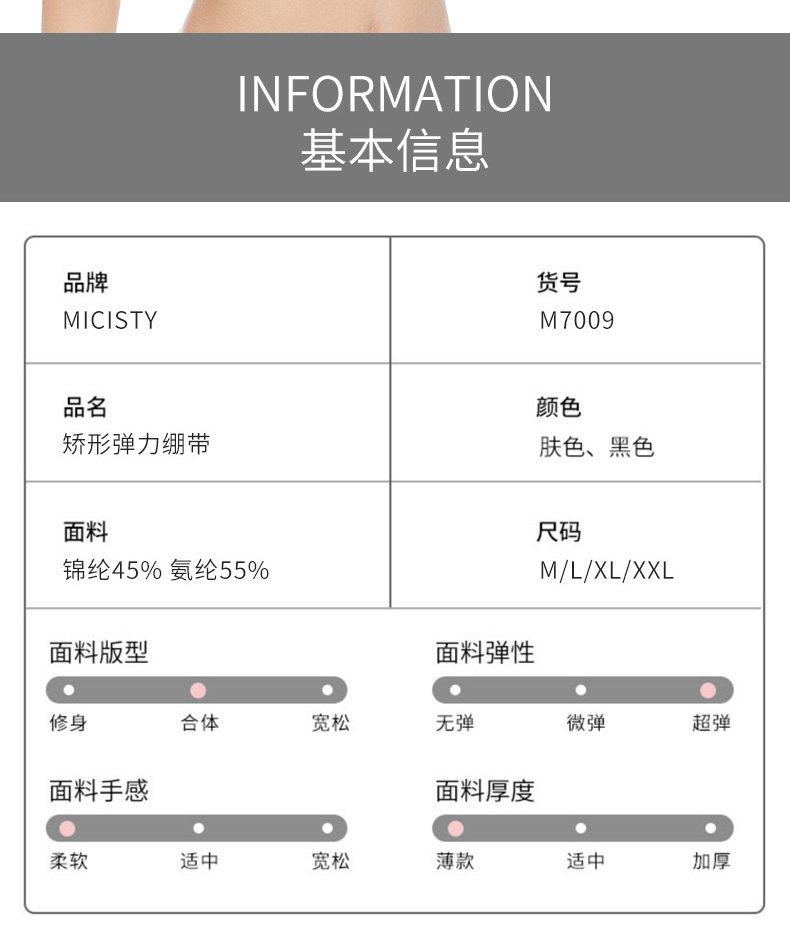 INFORMATION
基本信息

品牌
MICISTY

货号
M7009

品名
矫形弹力绷带

颜色
肤色、黑色

面料
锦纶45% 氨纶55%

尺码
M/L/XL/XXL

面料版型
修身 合体 宽松

面料弹性
无弹 微弹 超弹

面料手感
柔软 适中 宽松

面料厚度
薄款 适中 加厚